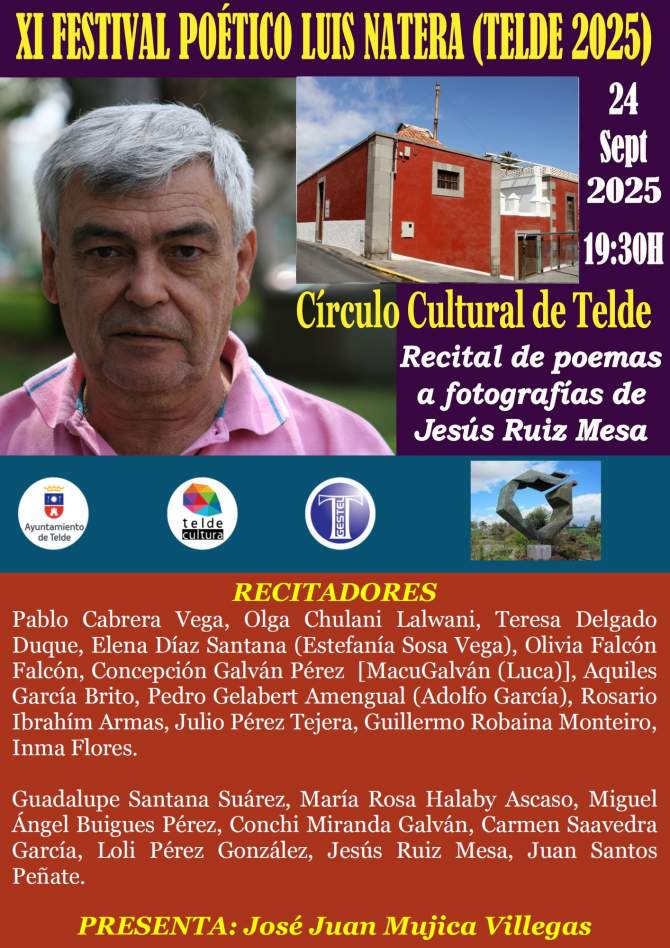 XI FESTIVAL POÉTICO LUIS NATERA (TELDE 2025)

24 Sept 2025 19:30H

Círculo Cultural de Telde

Recital de poemas a fotografías de Jesús Ruiz Mesa

Ayuntamiento de Telde

telde cultura

T GESTEL

RECITADORES

Pablo Cabrera Vega, Olga Chulani Lalwani, Teresa Delgado Duque, Elena Díaz Santana (Estefanía Sosa Vega), Olivia Falcón Falcón, Concepción Galván Pérez [MacuGalván (Luca)], Aquiles García Brito, Pedro Gelabert Amengual (Adolfo García), Rosario Ibrahím Armas, Julio Pérez Tejera, Guillermo Robaina Monteiro, Inma Flores.

Guadalupe Santana Suárez, María Rosa Halaby Ascaso, Miguel Ángel Buigues Pérez, Conchi Miranda Galván, Carmen Saavedra García, Loli Pérez González, Jesús Ruiz Mesa, Juan Santos Peñate.

PRESENTA: José Juan Mujica Villegas